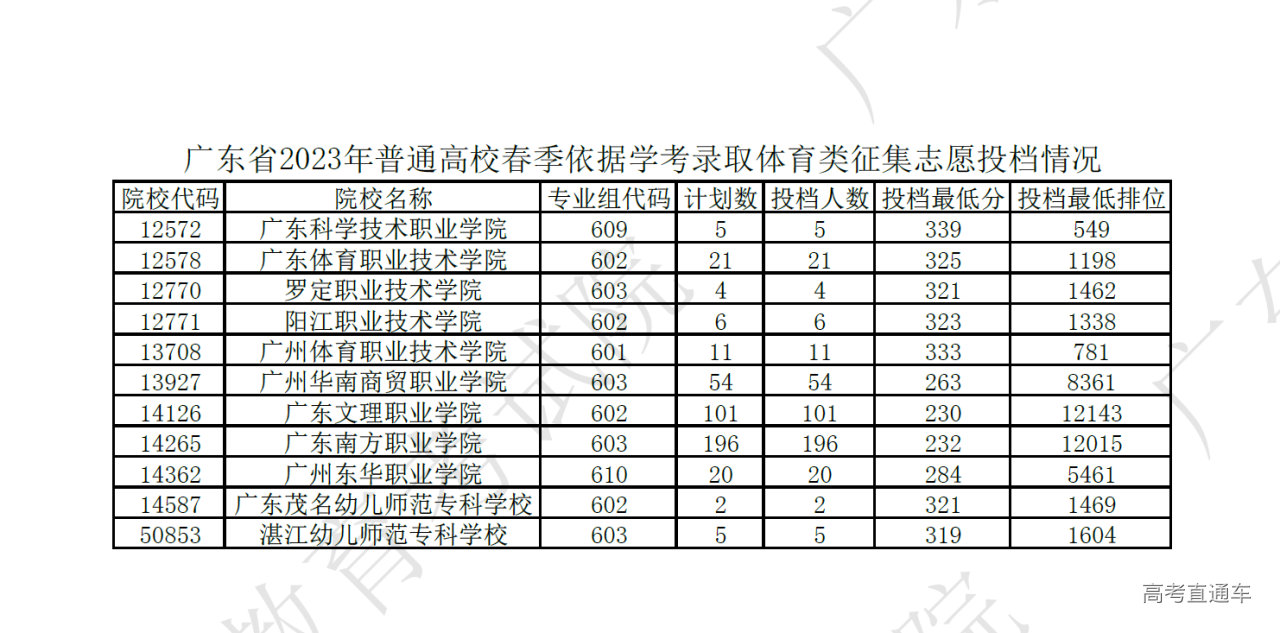 广东省2023年普通高校春季依据学考录取体育类征集志愿投档情况

| 院校代码 | 院校名称 | 专业组代码 | 计划数 | 投档人数 | 投档最低分 | 投档最低排位 |
|---|---|---|---|---|---|---|
| 12572 | 广东科学技术职业学院 | 609 | 5 | 5 | 339 | 549 |
| 12578 | 广东体育职业技术学院 | 602 | 21 | 21 | 325 | 1198 |
| 12770 | 罗定职业技术学院 | 603 | 4 | 4 | 321 | 1462 |
| 12771 | 阳江职业技术学院 | 602 | 6 | 6 | 323 | 1338 |
| 13708 | 广州体育职业技术学院 | 601 | 11 | 11 | 333 | 781 |
| 13927 | 广州华南商贸职业学院 | 603 | 54 | 54 | 263 | 8361 |
| 14126 | 广东文理职业学院 | 602 | 101 | 101 | 230 | 12143 |
| 14265 | 广东南方职业学院 | 603 | 196 | 196 | 232 | 12015 |
| 14362 | 广州东华职业学院 | 610 | 20 | 20 | 284 | 5461 |
| 14587 | 广东茂名幼儿师范专科学校 | 602 | 2 | 2 | 321 | 1469 |
| 50853 | 湛江幼儿师范专科学校 | 603 | 5 | 5 | 319 | 1604 |

高考直通车